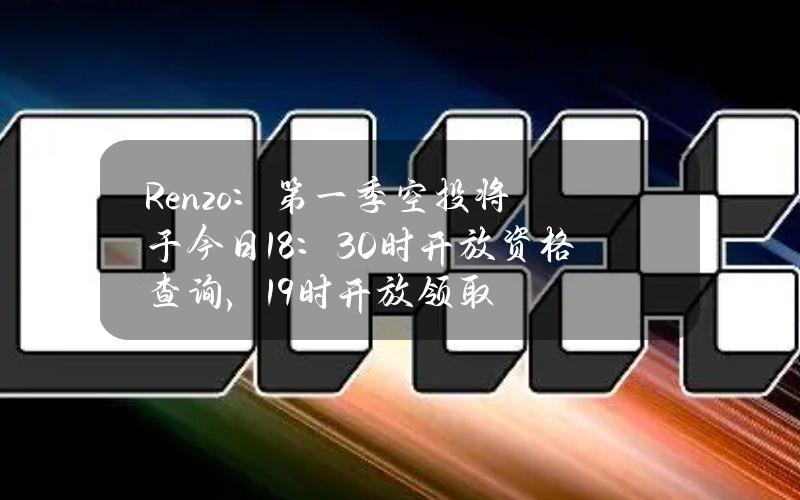 Renzo：第一季空投将于今日18：30时开放资格查询，19时开放领取